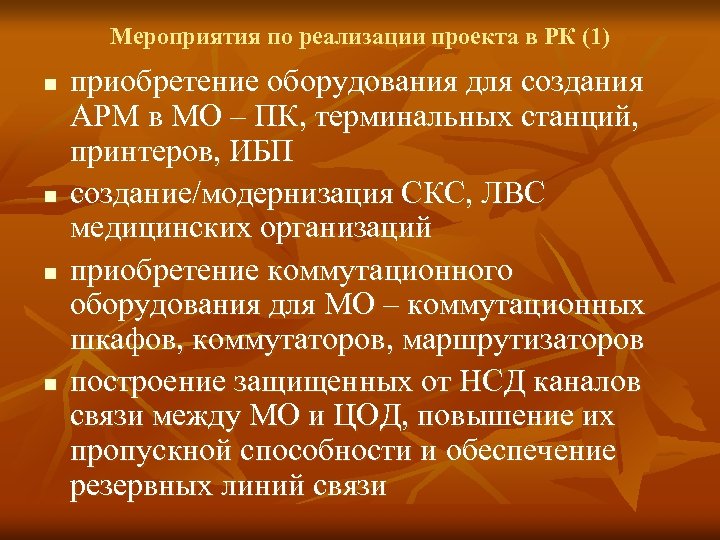 Мероприятия по реализации проекта в РК (1)

- приобретение оборудования для создания АРМ в МО – ПК, терминальных станций, принтеров, ИБП
- создание/модернизация СКС, ЛВС медицинских организаций
- приобретение коммутационного оборудования для МО – коммутационных шкафов, коммутаторов, маршрутизаторов
- построение защищенных от НСД каналов связи между МО и ЦОД, повышение их пропускной способности и обеспечение резервных линий связи